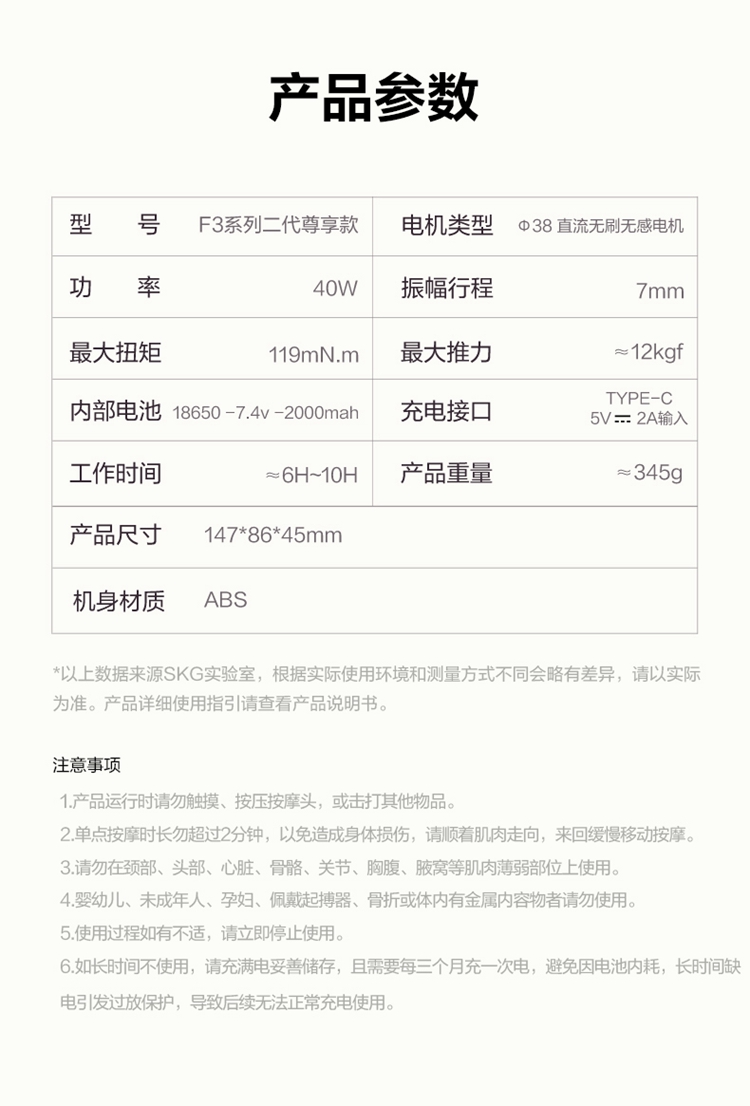 产品参数

| 型　　号 | F3系列二代尊享款 | 电机类型 | Φ38 直流无刷无感电机 |
|---|---|---|---|
| 功　　率 | 40W | 振幅行程 | 7mm |
| 最大扭矩 | 119mN.m | 最大推力 | ≈12kgf |
| 内部电池 | 18650 -7.4v -2000mah | 充电接口 | TYPE-C 5V ⎓ 2A输入 |
| 工作时间 | ≈6H~10H | 产品重量 | ≈345g |
| 产品尺寸 | 147*86*45mm | | |
| 机身材质 | ABS | | |

*以上数据来源SKG实验室，根据实际使用环境和测量方式不同会略有差异，请以实际为准。产品详细使用指引请查看产品说明书。

注意事项

1.产品运行时请勿触摸、按压按摩头，或击打其他物品。
2.单点按摩时长勿超过2分钟，以免造成身体损伤，请顺着肌肉走向，来回缓慢移动按摩。
3.请勿在颈部、头部、心脏、骨骼、关节、胸腹、腋窝等肌肉薄弱部位上使用。
4.婴幼儿、未成年人、孕妇、佩戴起搏器、骨折或体内有金属内容物者请勿使用。
5.使用过程如有不适，请立即停止使用。
6.如长时间不使用，请充满电妥善储存，且需要每三个月充一次电，避免因电池内耗，长时间缺电引发过放保护，导致后续无法正常充电使用。